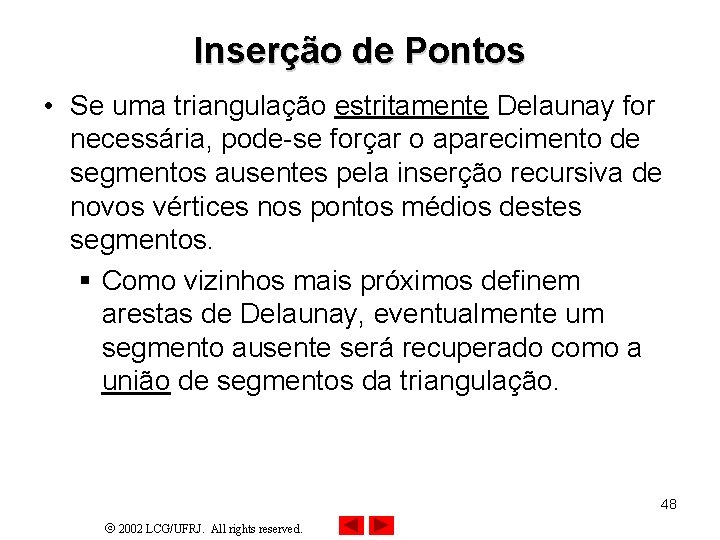 Inserção de Pontos

• Se uma triangulação estritamente Delaunay for necessária, pode-se forçar o aparecimento de segmentos ausentes pela inserção recursiva de novos vértices nos pontos médios destes segmentos.

▪ Como vizinhos mais próximos definem arestas de Delaunay, eventualmente um segmento ausente será recuperado como a união de segmentos da triangulação.

48

© 2002 LCG/UFRJ. All rights reserved.